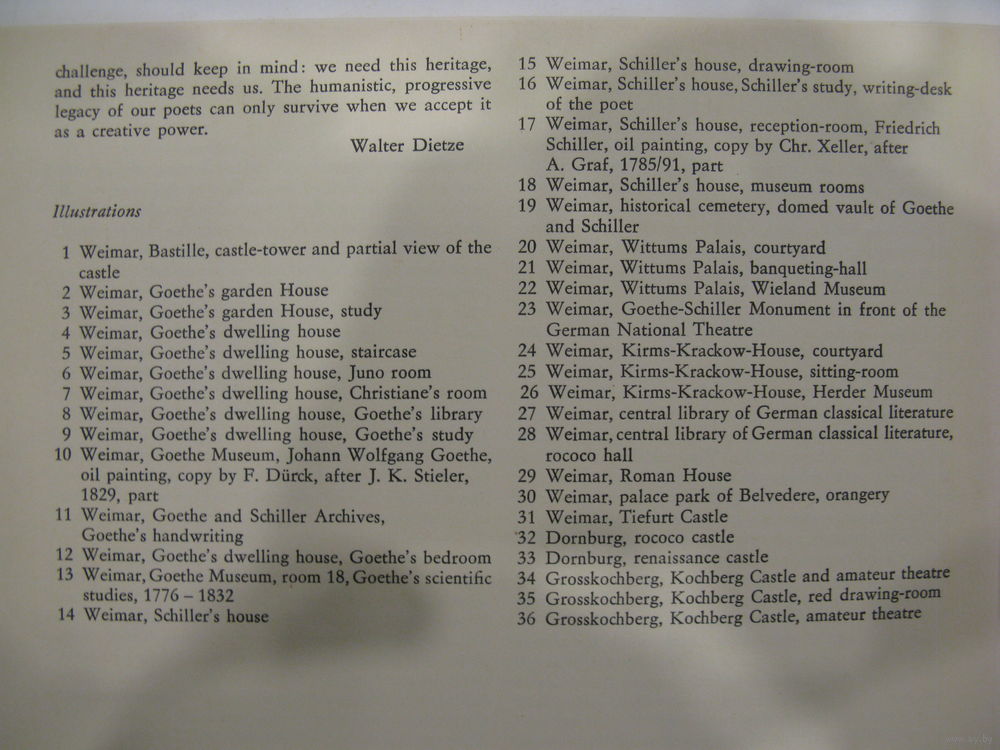 challenge, should keep in mind: we need this heritage, and this heritage needs us. The humanistic, progressive legacy of our poets can only survive when we accept it as a creative power.

Walter Dietze

Illustrations

1 Weimar, Bastille, castle-tower and partial view of the castle
2 Weimar, Goethe's garden House
3 Weimar, Goethe's garden House, study
4 Weimar, Goethe's dwelling house
5 Weimar, Goethe's dwelling house, staircase
6 Weimar, Goethe's dwelling house, Juno room
7 Weimar, Goethe's dwelling house, Christiane's room
8 Weimar, Goethe's dwelling house, Goethe's library
9 Weimar, Goethe's dwelling house, Goethe's study
10 Weimar, Goethe Museum, Johann Wolfgang Goethe, oil painting, copy by F. Dürck, after J. K. Stieler, 1829, part
11 Weimar, Goethe and Schiller Archives, Goethe's handwriting
12 Weimar, Goethe's dwelling house, Goethe's bedroom
13 Weimar, Goethe Museum, room 18, Goethe's scientific studies, 1776 – 1832
14 Weimar, Schiller's house
15 Weimar, Schiller's house, drawing-room
16 Weimar, Schiller's house, Schiller's study, writing-desk of the poet
17 Weimar, Schiller's house, reception-room, Friedrich Schiller, oil painting, copy by Chr. Xeller, after A. Graf, 1785/91, part
18 Weimar, Schiller's house, museum rooms
19 Weimar, historical cemetery, domed vault of Goethe and Schiller
20 Weimar, Wittums Palais, courtyard
21 Weimar, Wittums Palais, banqueting-hall
22 Weimar, Wittums Palais, Wieland Museum
23 Weimar, Goethe-Schiller Monument in front of the German National Theatre
24 Weimar, Kirms-Krackow-House, courtyard
25 Weimar, Kirms-Krackow-House, sitting-room
26 Weimar, Kirms-Krackow-House, Herder Museum
27 Weimar, central library of German classical literature
28 Weimar, central library of German classical literature, rococo hall
29 Weimar, Roman House
30 Weimar, palace park of Belvedere, orangery
31 Weimar, Tiefurt Castle
32 Dornburg, rococo castle
33 Dornburg, renaissance castle
34 Grosskochberg, Kochberg Castle and amateur theatre
35 Grosskochberg, Kochberg Castle, red drawing-room
36 Grosskochberg, Kochberg Castle, amateur theatre